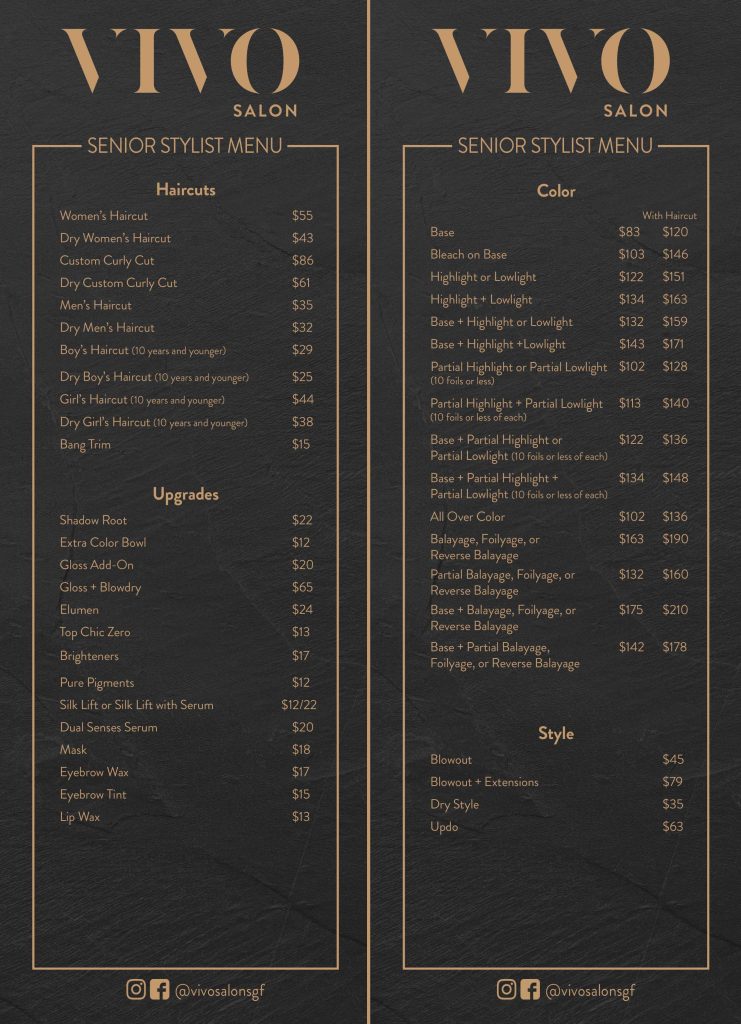 VIVO
SALON

SENIOR STYLIST MENU

Haircuts

| | |
|---|---|
| Women's Haircut | $55 |
| Dry Women's Haircut | $43 |
| Custom Curly Cut | $86 |
| Dry Custom Curly Cut | $61 |
| Men's Haircut | $35 |
| Dry Men's Haircut | $32 |
| Boy's Haircut (10 years and younger) | $29 |
| Dry Boy's Haircut (10 years and younger) | $25 |
| Girl's Haircut (10 years and younger) | $44 |
| Dry Girl's Haircut (10 years and younger) | $38 |
| Bang Trim | $15 |

Upgrades

| | |
|---|---|
| Shadow Root | $22 |
| Extra Color Bowl | $12 |
| Gloss Add-On | $20 |
| Gloss + Blowdry | $65 |
| Elumen | $24 |
| Top Chic Zero | $13 |
| Brighteners | $17 |
| Pure Pigments | $12 |
| Silk Lift or Silk Lift with Serum | $12/22 |
| Dual Senses Serum | $20 |
| Mask | $18 |
| Eyebrow Wax | $17 |
| Eyebrow Tint | $15 |
| Lip Wax | $13 |

@vivosalonsgf

VIVO
SALON

SENIOR STYLIST MENU

Color

| | | With Haircut |
|---|---|---|
| Base | $83 | $120 |
| Bleach on Base | $103 | $146 |
| Highlight or Lowlight | $122 | $151 |
| Highlight + Lowlight | $134 | $163 |
| Base + Highlight or Lowlight | $132 | $159 |
| Base + Highlight +Lowlight | $143 | $171 |
| Partial Highlight or Partial Lowlight (10 foils or less) | $102 | $128 |
| Partial Highlight + Partial Lowlight (10 foils or less of each) | $113 | $140 |
| Base + Partial Highlight or Partial Lowlight (10 foils or less of each) | $122 | $136 |
| Base + Partial Highlight + Partial Lowlight (10 foils or less of each) | $134 | $148 |
| All Over Color | $102 | $136 |
| Balayage, Foilyage, or Reverse Balayage | $163 | $190 |
| Partial Balayage, Foilyage, or Reverse Balayage | $132 | $160 |
| Base + Balayage, Foilyage, or Reverse Balayage | $175 | $210 |
| Base + Partial Balayage, Foilyage, or Reverse Balayage | $142 | $178 |

Style

| | |
|---|---|
| Blowout | $45 |
| Blowout + Extensions | $79 |
| Dry Style | $35 |
| Updo | $63 |

@vivosalonsgf